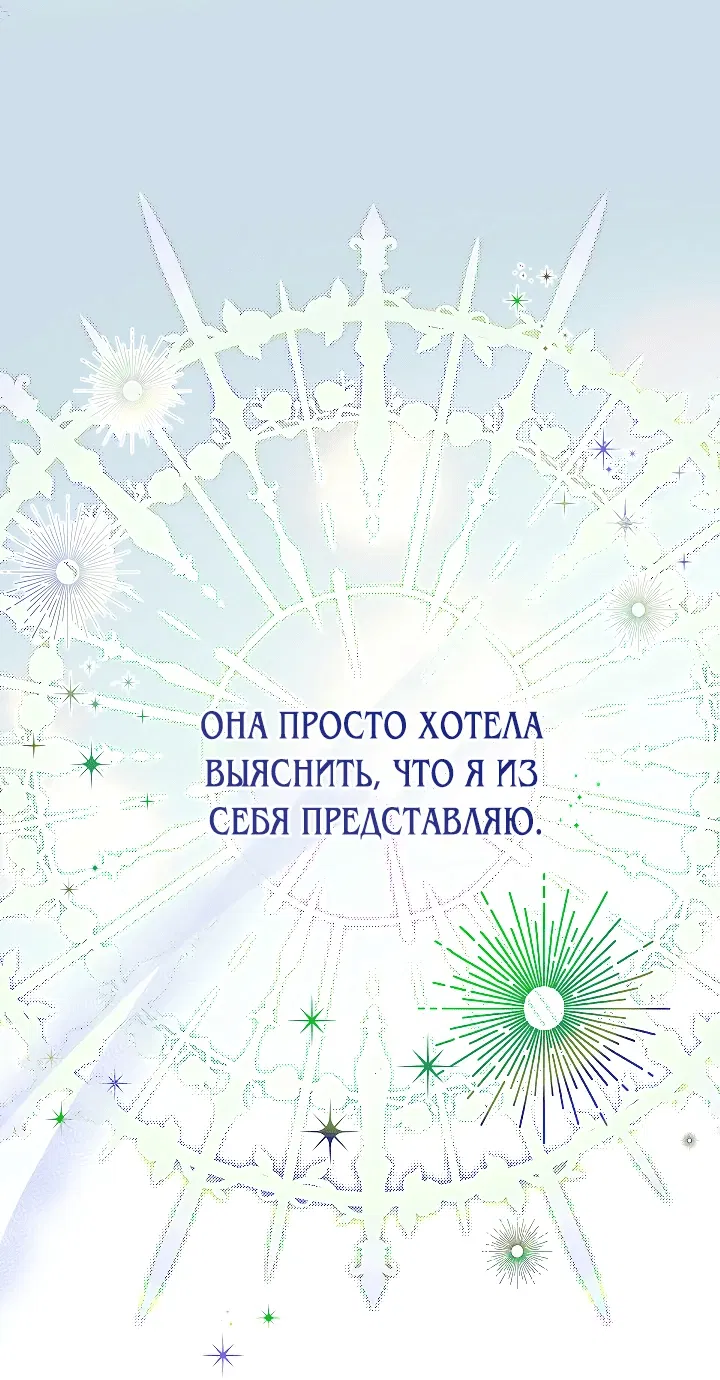 ОНА ПРОСТО ХОТЕЛА ВЫЯСНИТЬ, ЧТО Я ИЗ СЕБЯ ПРЕДСТАВЛЯЮ.